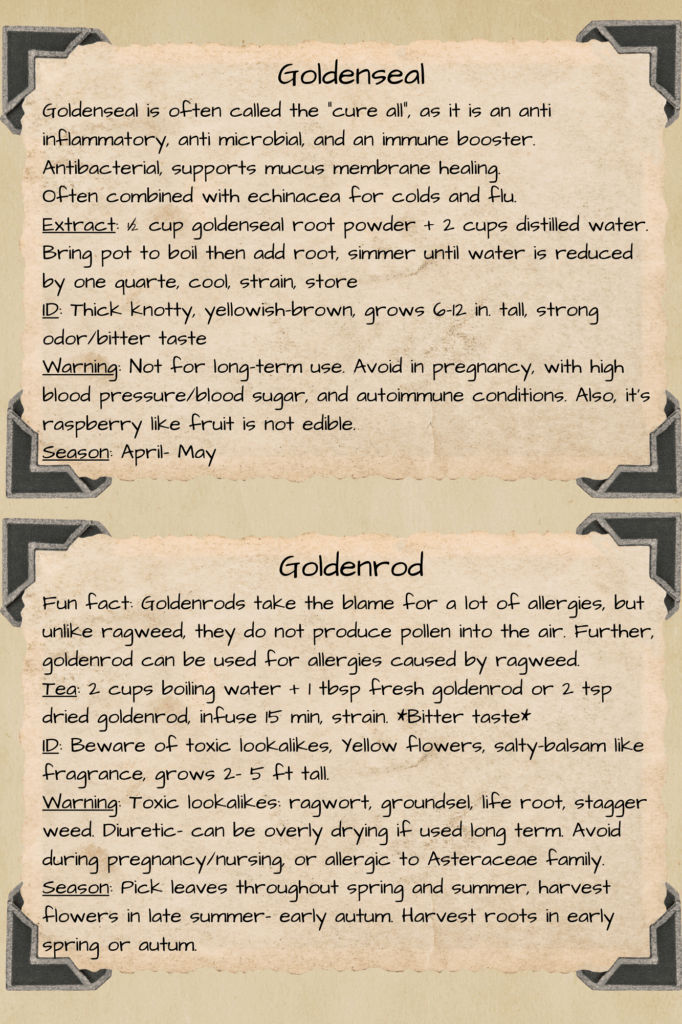 Goldenseal

Goldenseal is often called the "cure all", as it is an anti inflammatory, anti microbial, and an immune booster. Antibacterial, supports mucus membrane healing. Often combined with echinacea for colds and flu.
Extract: ½ cup goldenseal root powder + 2 cups distilled water. Bring pot to boil then add root, simmer until water is reduced by one quarte, cool, strain, store
ID: Thick knotty, yellowish-brown, grows 6-12 in. tall, strong odor/bitter taste
Warning: Not for long-term use. Avoid in pregnancy, with high blood pressure/blood sugar, and autoimmune conditions. Also, it's raspberry like fruit is not edible.
Season: April- May

Goldenrod

Fun fact: Goldenrods take the blame for a lot of allergies, but unlike ragweed, they do not produce pollen into the air. Further, goldenrod can be used for allergies caused by ragweed.
Tea: 2 cups boiling water + 1 tbsp fresh goldenrod or 2 tsp dried goldenrod, infuse 15 min, strain. *Bitter taste*
ID: Beware of toxic lookalikes, Yellow flowers, salty-balsam like fragrance, grows 2- 5 ft tall.
Warning: Toxic lookalikes: ragwort, groundsel, life root, stagger weed. Diuretic- can be overly drying if used long term. Avoid during pregnancy/nursing, or allergic to Asteraceae family.
Season: Pick leaves throughout spring and summer, harvest flowers in late summer- early autum. Harvest roots in early spring or autum.